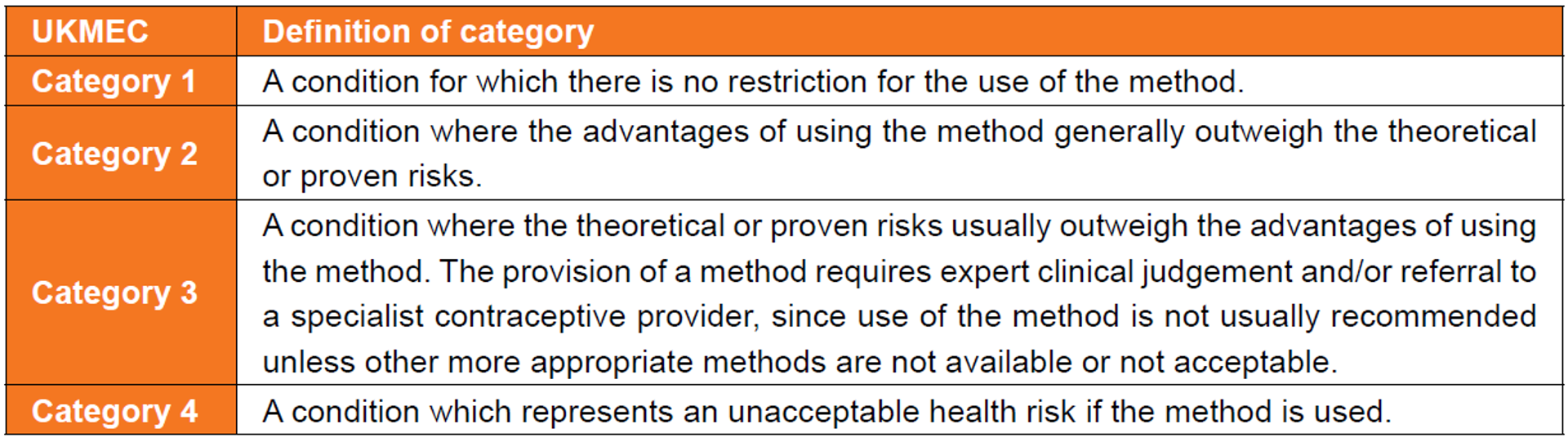 | UKMEC | Definition of category |
|---|---|
| Category 1 | A condition for which there is no restriction for the use of the method. |
| Category 2 | A condition where the advantages of using the method generally outweigh the theoretical or proven risks. |
| Category 3 | A condition where the theoretical or proven risks usually outweigh the advantages of using the method. The provision of a method requires expert clinical judgement and/or referral to a specialist contraceptive provider, since use of the method is not usually recommended unless other more appropriate methods are not available or not acceptable. |
| Category 4 | A condition which represents an unacceptable health risk if the method is used. |